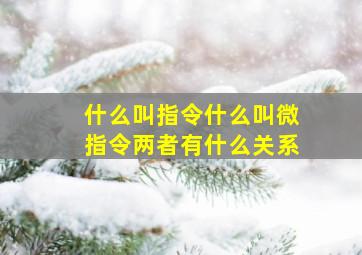 什么叫指令什么叫微指令两者有什么关系